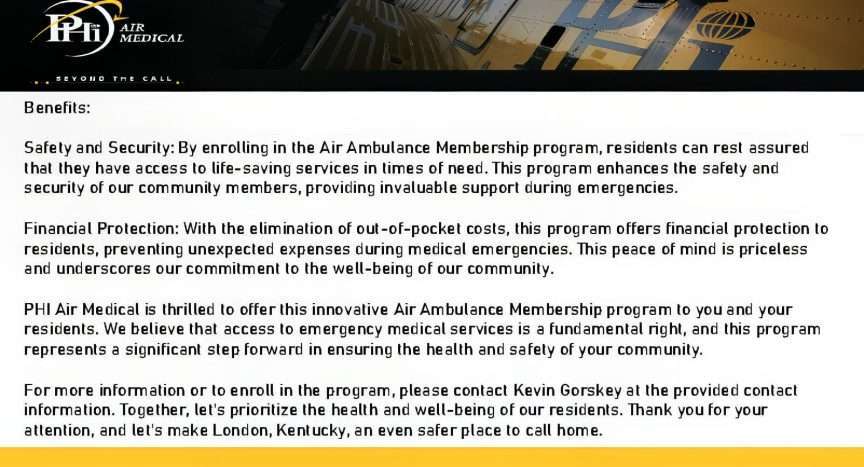 PHI AIR MEDICAL

BEYOND THE CALL

Benefits:

Safety and Security: By enrolling in the Air Ambulance Membership program, residents can rest assured that they have access to life-saving services in times of need. This program enhances the safety and security of our community members, providing invaluable support during emergencies.

Financial Protection: With the elimination of out-of-pocket costs, this program offers financial protection to residents, preventing unexpected expenses during medical emergencies. This peace of mind is priceless and underscores our commitment to the well-being of our community.

PHI Air Medical is thrilled to offer this innovative Air Ambulance Membership program to you and your residents. We believe that access to emergency medical services is a fundamental right, and this program represents a significant step forward in ensuring the health and safety of your community.

For more information or to enroll in the program, please contact Kevin Gorskey at the provided contact information. Together, let's prioritize the health and well-being of our residents. Thank you for your attention, and let's make London, Kentucky, an even safer place to call home.